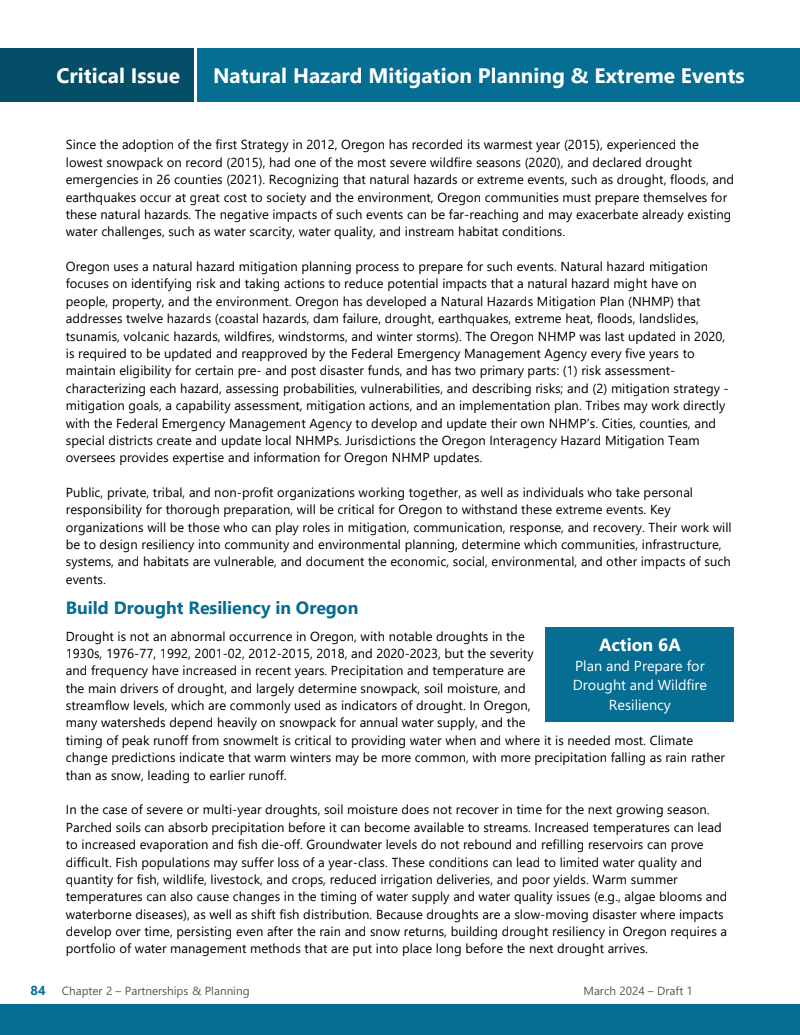 Critical Issue Natural Hazard Mitigation Planning & Extreme Events

Since the adoption of the first Strategy in 2012, Oregon has recorded its warmest year (2015), experienced the lowest snowpack on record (2015), had one of the most severe wildfire seasons (2020), and declared drought emergencies in 26 counties (2021). Recognizing that natural hazards or extreme events, such as drought, floods, and earthquakes occur at great cost to society and the environment, Oregon communities must prepare themselves for these natural hazards. The negative impacts of such events can be far-reaching and may exacerbate already existing water challenges, such as water scarcity, water quality, and instream habitat conditions.

Oregon uses a natural hazard mitigation planning process to prepare for such events. Natural hazard mitigation focuses on identifying risk and taking actions to reduce potential impacts that a natural hazard might have on people, property, and the environment. Oregon has developed a Natural Hazards Mitigation Plan (NHMP) that addresses twelve hazards (coastal hazards, dam failure, drought, earthquakes, extreme heat, floods, landslides, tsunamis, volcanic hazards, wildfires, windstorms, and winter storms). The Oregon NHMP was last updated in 2020, is required to be updated and reapproved by the Federal Emergency Management Agency every five years to maintain eligibility for certain pre- and post disaster funds, and has two primary parts: (1) risk assessment-characterizing each hazard, assessing probabilities, vulnerabilities, and describing risks; and (2) mitigation strategy - mitigation goals, a capability assessment, mitigation actions, and an implementation plan. Tribes may work directly with the Federal Emergency Management Agency to develop and update their own NHMP's. Cities, counties, and special districts create and update local NHMPs. Jurisdictions the Oregon Interagency Hazard Mitigation Team oversees provides expertise and information for Oregon NHMP updates.

Public, private, tribal, and non-profit organizations working together, as well as individuals who take personal responsibility for thorough preparation, will be critical for Oregon to withstand these extreme events. Key organizations will be those who can play roles in mitigation, communication, response, and recovery. Their work will be to design resiliency into community and environmental planning, determine which communities, infrastructure, systems, and habitats are vulnerable, and document the economic, social, environmental, and other impacts of such events.

Build Drought Resiliency in Oregon

Action 6A
Plan and Prepare for Drought and Wildfire Resiliency

Drought is not an abnormal occurrence in Oregon, with notable droughts in the 1930s, 1976-77, 1992, 2001-02, 2012-2015, 2018, and 2020-2023, but the severity and frequency have increased in recent years. Precipitation and temperature are the main drivers of drought, and largely determine snowpack, soil moisture, and streamflow levels, which are commonly used as indicators of drought. In Oregon, many watersheds depend heavily on snowpack for annual water supply, and the timing of peak runoff from snowmelt is critical to providing water when and where it is needed most. Climate change predictions indicate that warm winters may be more common, with more precipitation falling as rain rather than as snow, leading to earlier runoff.

In the case of severe or multi-year droughts, soil moisture does not recover in time for the next growing season. Parched soils can absorb precipitation before it can become available to streams. Increased temperatures can lead to increased evaporation and fish die-off. Groundwater levels do not rebound and refilling reservoirs can prove difficult. Fish populations may suffer loss of a year-class. These conditions can lead to limited water quality and quantity for fish, wildlife, livestock, and crops, reduced irrigation deliveries, and poor yields. Warm summer temperatures can also cause changes in the timing of water supply and water quality issues (e.g., algae blooms and waterborne diseases), as well as shift fish distribution. Because droughts are a slow-moving disaster where impacts develop over time, persisting even after the rain and snow returns, building drought resiliency in Oregon requires a portfolio of water management methods that are put into place long before the next drought arrives.

84 Chapter 2 – Partnerships & Planning March 2024 – Draft 1